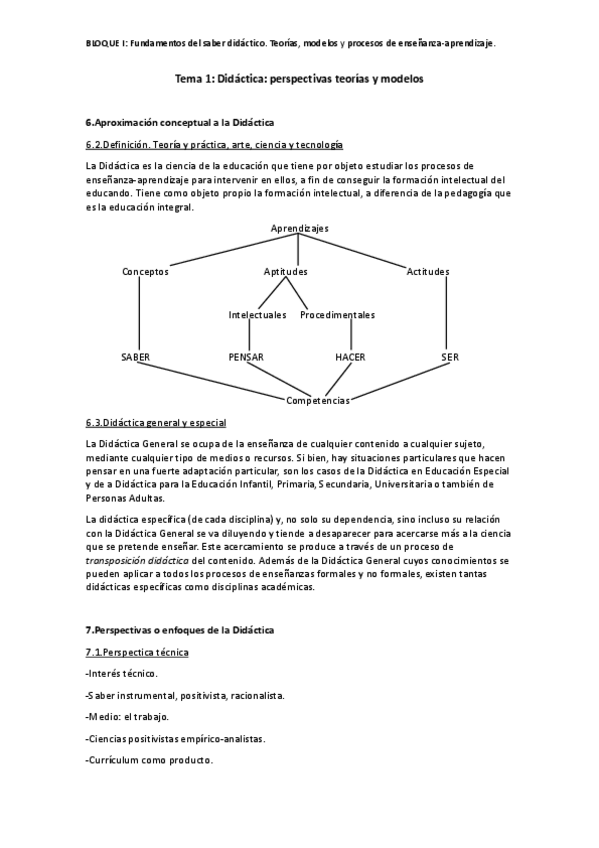 BLOQUE I: Fundamentos del saber didáctico. Teorías, modelos y procesos de enseñanza-aprendizaje.

Tema 1: Didáctica: perspectivas teorías y modelos

6.Aproximación conceptual a la Didáctica

6.2.Definición. Teoría y práctica, arte, ciencia y tecnología

La Didáctica es la ciencia de la educación que tiene por objeto estudiar los procesos de enseñanza-aprendizaje para intervenir en ellos, a fin de conseguir la formación intelectual del educando. Tiene como objeto propio la formación intelectual, a diferencia de la pedagogía que es la educación integral.

Aprendizajes

Conceptos

Aptitudes

Actitudes

Intelectuales

Procedimentales

SABER

PENSAR

HACER

SER

Competencias

6.3.Didáctica general y especial

La Didáctica General se ocupa de la enseñanza de cualquier contenido a cualquier sujeto, mediante cualquier tipo de medios o recursos. Si bien, hay situaciones particulares que hacen pensar en una fuerte adaptación particular, son los casos de la Didáctica en Educación Especial y de a Didáctica para la Educación Infantil, Primaria, Secundaria, Universitaria o también de Personas Adultas.

La didáctica específica (de cada disciplina) y, no solo su dependencia, sino incluso su relación con la Didáctica General se va diluyendo y tiende a desaparecer para acercarse más a la ciencia que se pretende enseñar. Este acercamiento se produce a través de un proceso de transposición didáctica del contenido. Además de la Didáctica General cuyos conocimientos se pueden aplicar a todos los procesos de enseñanzas formales y no formales, existen tantas didácticas específicas como disciplinas académicas.

7.Perspectivas o enfoques de la Didáctica

7.1.Perspectica técnica

-Interés técnico.

-Saber instrumental, positivista, racionalista.

-Medio: el trabajo.

-Ciencias positivistas empírico-analistas.

-Currículum como producto.